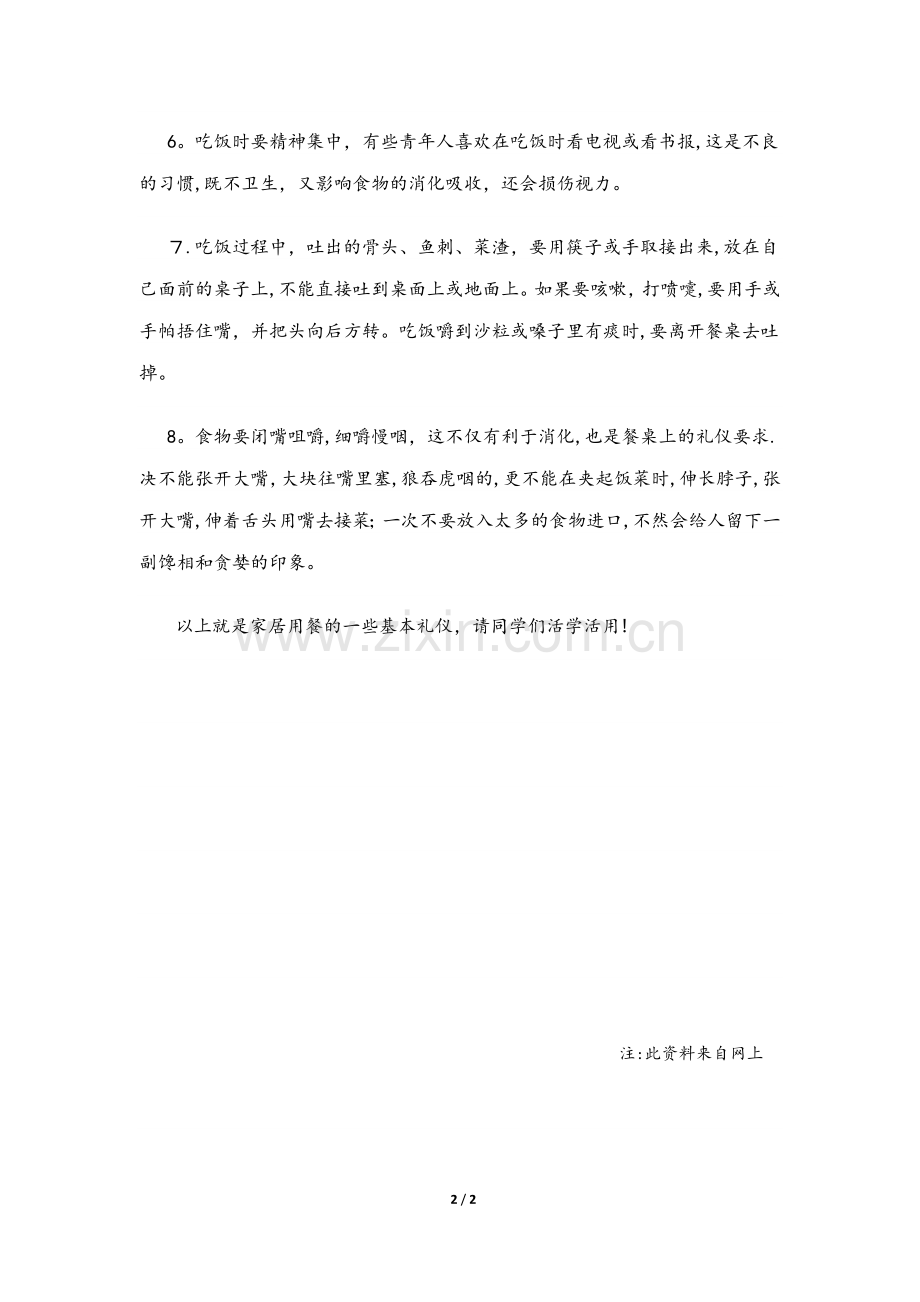 6。吃饭时要精神集中，有些青年人喜欢在吃饭时看电视或看书报，这是不良的习惯，既不卫生，又影响食物的消化吸收，还会损伤视力。

7.吃饭过程中，吐出的骨头、鱼刺、菜渣，要用筷子或手取接出来，放在自己面前的桌子上，不能直接吐到桌面上或地面上。如果要咳嗽，打喷嚏，要用手或手帕捂住嘴，并把头向后方转。吃饭嚼到沙粒或嗓子里有痰时，要离开餐桌去吐掉。

8。食物要闭嘴咀嚼，细嚼慢咽，这不仅有利于消化，也是餐桌上的礼仪要求.决不能张开大嘴，大块往嘴里塞，狼吞虎咽的，更不能在夹起饭菜时，伸长脖子，张开大嘴，伸着舌头用嘴去接菜；一次不要放入太多的食物进口，不然会给人留下一副馋相和贪婪的印象。

以上就是家居用餐的一些基本礼仪，请同学们活学活用！

注:此资料来自网上

2 / 2

www.zixin.com.cn